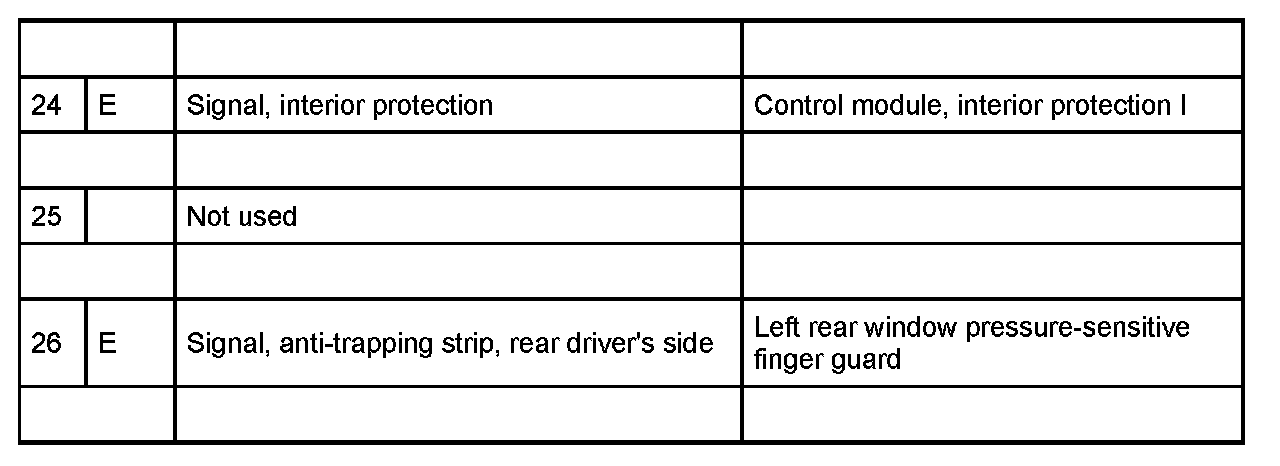 |  |  |  |  |
|---|---|---|---|
| 24 | E | Signal, interior protection | Control module, interior protection I |
|  |  |  |  |
| 25 |  | Not used |  |
|  |  |  |  |
| 26 | E | Signal, anti-trapping strip, rear driver's side | Left rear window pressure-sensitive finger guard |
|  |  |  |  |